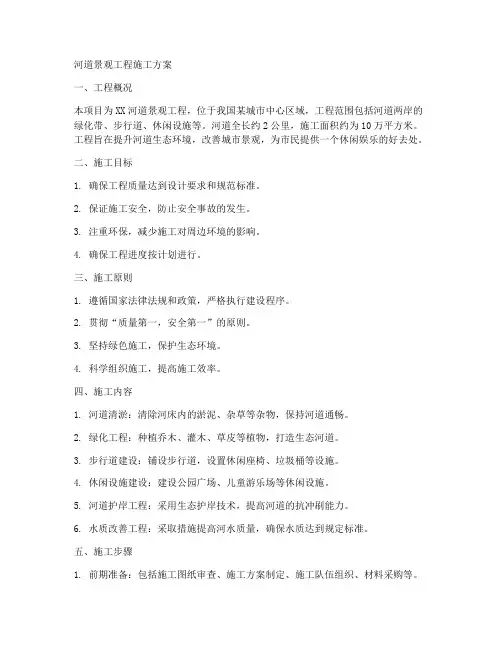 河道景观工程施工方案

一、工程概况

本项目为XX河道景观工程，位于我国某城市中心区域，工程范围包括河道两岸的绿化带、步行道、休闲设施等。河道全长约2公里，施工面积约为10万平方米。工程旨在提升河道生态环境，改善城市景观，为市民提供一个休闲娱乐的好去处。

二、施工目标

1. 确保工程质量达到设计要求和规范标准。

2. 保证施工安全，防止安全事故的发生。

3. 注重环保，减少施工对周边环境的影响。

4. 确保工程进度按计划进行。

三、施工原则

1. 遵循国家法律法规和政策，严格执行建设程序。

2. 贯彻“质量第一，安全第一”的原则。

3. 坚持绿色施工，保护生态环境。

4. 科学组织施工，提高施工效率。

四、施工内容

1. 河道清淤：清除河床内的淤泥、杂草等杂物，保持河道通畅。

2. 绿化工程：种植乔木、灌木、草皮等植物，打造生态河道。

3. 步行道建设：铺设步行道，设置休闲座椅、垃圾桶等设施。

4. 休闲设施建设：建设公园广场、儿童游乐场等休闲设施。

5. 河道护岸工程：采用生态护岸技术，提高河道的抗冲刷能力。

6. 水质改善工程：采取措施提高河水质量，确保水质达到规定标准。

五、施工步骤

1. 前期准备：包括施工图纸审查、施工方案制定、施工队伍组织、材料采购等。